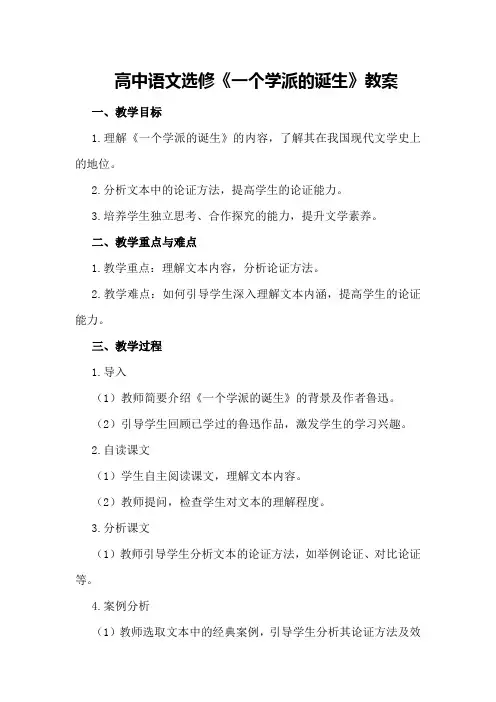 高中语文选修《一个学派的诞生》教案

一、教学目标

1.理解《一个学派的诞生》的内容，了解其在我国现代文学史上的地位。

2.分析文本中的论证方法，提高学生的论证能力。

3.培养学生独立思考、合作探究的能力，提升文学素养。

二、教学重点与难点

1.教学重点：理解文本内容，分析论证方法。

2.教学难点：如何引导学生深入理解文本内涵，提高学生的论证能力。

三、教学过程

1.导入

（1）教师简要介绍《一个学派的诞生》的背景及作者鲁迅。

（2）引导学生回顾已学过的鲁迅作品，激发学生的学习兴趣。

2.自读课文

（1）学生自主阅读课文，理解文本内容。

（2）教师提问，检查学生对文本的理解程度。

3.分析课文

（1）教师引导学生分析文本的论证方法，如举例论证、对比论证等。

4.案例分析

（1）教师选取文本中的经典案例，引导学生分析其论证方法及效